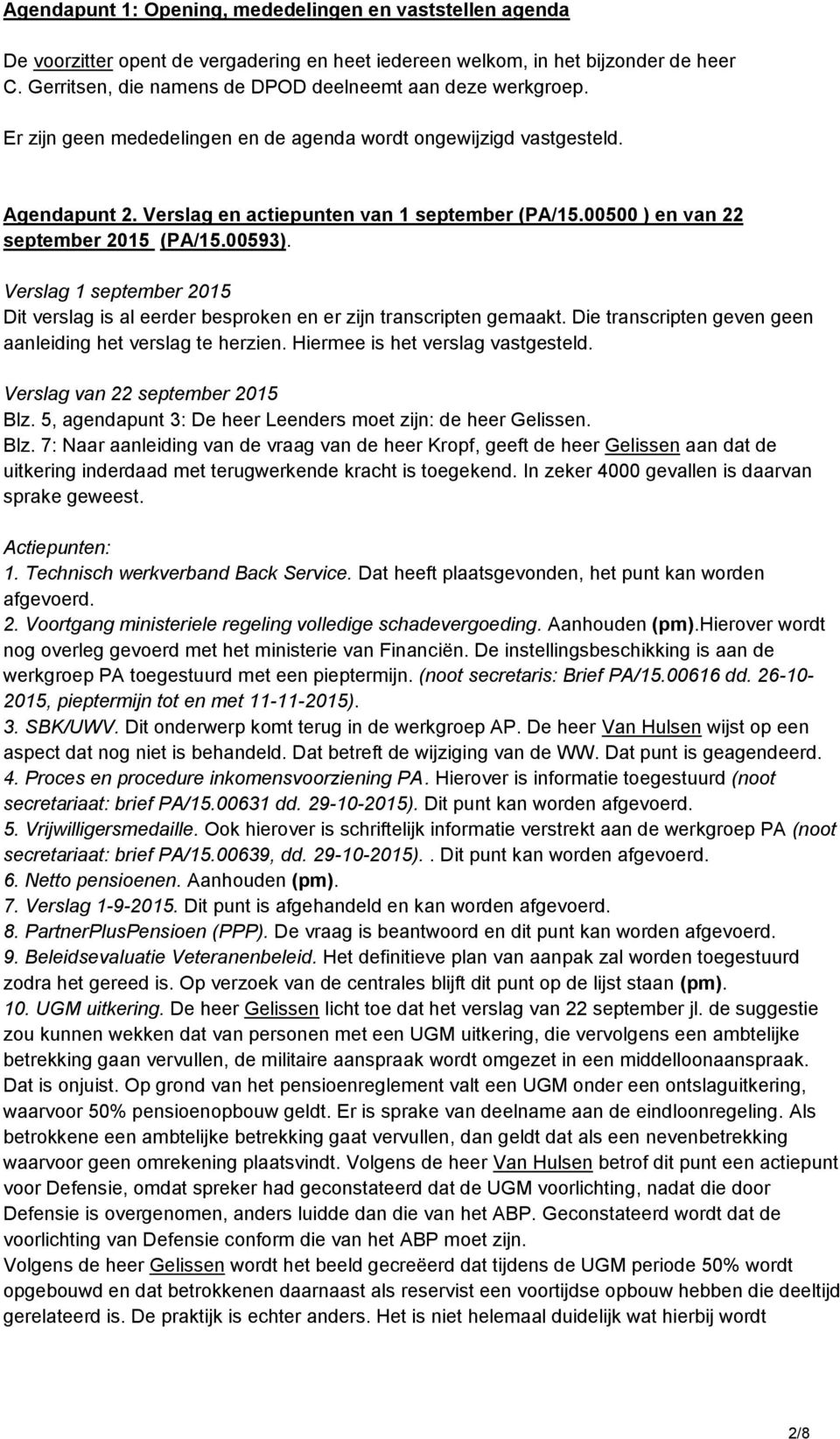 Agendapunt 1: Opening, mededelingen en vaststellen agenda

De voorzitter opent de vergadering en heet iedereen welkom, in het bijzonder de heer C. Gerritsen, die namens de DPOD deelneemt aan deze werkgroep.
Er zijn geen mededelingen en de agenda wordt ongewijzigd vastgesteld.

Agendapunt 2. Verslag en actiepunten van 1 september (PA/15.00500 ) en van 22 september 2015 (PA/15.00593).

Verslag 1 september 2015
Dit verslag is al eerder besproken en er zijn transcripten gemaakt. Die transcripten geven geen aanleiding het verslag te herzien. Hiermee is het verslag vastgesteld.

Verslag van 22 september 2015
Blz. 5, agendapunt 3: De heer Leenders moet zijn: de heer Gelissen.
Blz. 7: Naar aanleiding van de vraag van de heer Kropf, geeft de heer Gelissen aan dat de uitkering inderdaad met terugwerkende kracht is toegekend. In zeker 4000 gevallen is daarvan sprake geweest.

Actiepunten:
1. Technisch werkverband Back Service. Dat heeft plaatsgevonden, het punt kan worden afgevoerd.
2. Voortgang ministeriele regeling volledige schadevergoeding. Aanhouden (pm).Hierover wordt nog overleg gevoerd met het ministerie van Financiën. De instellingsbeschikking is aan de werkgroep PA toegestuurd met een pieptermijn. (noot secretaris: Brief PA/15.00616 dd. 26-10-2015, pieptermijn tot en met 11-11-2015).
3. SBK/UWV. Dit onderwerp komt terug in de werkgroep AP. De heer Van Hulsen wijst op een aspect dat nog niet is behandeld. Dat betreft de wijziging van de WW. Dat punt is geagendeerd.
4. Proces en procedure inkomensvoorziening PA. Hierover is informatie toegestuurd (noot secretariaat: brief PA/15.00631 dd. 29-10-2015). Dit punt kan worden afgevoerd.
5. Vrijwilligersmedaille. Ook hierover is schriftelijk informatie verstrekt aan de werkgroep PA (noot secretariaat: brief PA/15.00639, dd. 29-10-2015). . Dit punt kan worden afgevoerd.
6. Netto pensioenen. Aanhouden (pm).
7. Verslag 1-9-2015. Dit punt is afgehandeld en kan worden afgevoerd.
8. PartnerPlusPensioen (PPP). De vraag is beantwoord en dit punt kan worden afgevoerd.
9. Beleidsevaluatie Veteranenbeleid. Het definitieve plan van aanpak zal worden toegestuurd zodra het gereed is. Op verzoek van de centrales blijft dit punt op de lijst staan (pm).
10. UGM uitkering. De heer Gelissen licht toe dat het verslag van 22 september jl. de suggestie zou kunnen wekken dat van personen met een UGM uitkering, die vervolgens een ambtelijke betrekking gaan vervullen, de militaire aanspraak wordt omgezet in een middelloonaanspraak. Dat is onjuist. Op grond van het pensioenreglement valt een UGM onder een ontslaguitkering, waarvoor 50% pensioenopbouw geldt. Er is sprake van deelname aan de eindloonregeling. Als betrokkene een ambtelijke betrekking gaat vervullen, dan geldt dat als een nevenbetrekking waarvoor geen omrekening plaatsvindt. Volgens de heer Van Hulsen betrof dit punt een actiepunt voor Defensie, omdat spreker had geconstateerd dat de UGM voorlichting, nadat die door Defensie is overgenomen, anders luidde dan die van het ABP. Geconstateerd wordt dat de voorlichting van Defensie conform die van het ABP moet zijn.
Volgens de heer Gelissen wordt het beeld gecreëerd dat tijdens de UGM periode 50% wordt opgebouwd en dat betrokkenen daarnaast als reservist een voortijdse opbouw hebben die deeltijd gerelateerd is. De praktijk is echter anders. Het is niet helemaal duidelijk wat hierbij wordt

2/8